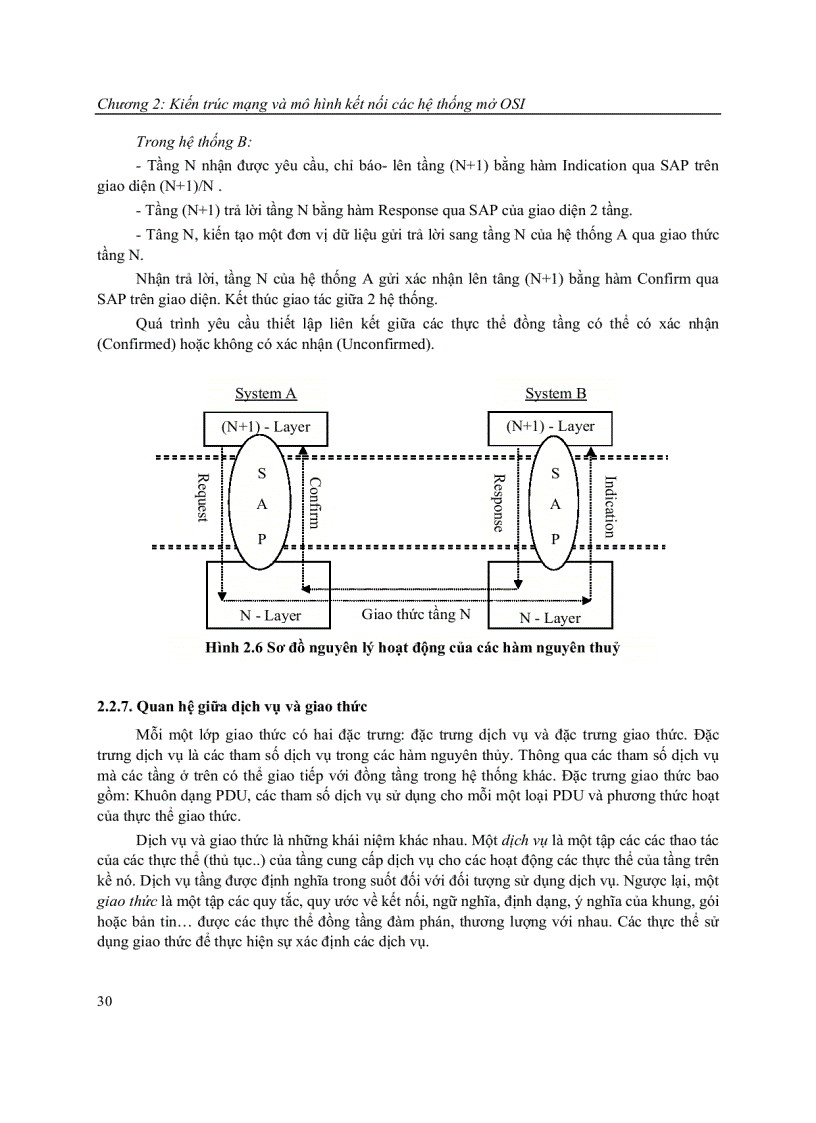 Chương 2: Kiến trúc mạng và mô hình kết nối các hệ thống mở OSI

Trong hệ thống B:

- Tầng N nhận được yêu cầu, chỉ báo- lên tầng (N+1) bằng hàm Indication qua SAP trên giao diện (N+1)/N .

- Tầng (N+1) trả lời tầng N bằng hàm Response qua SAP của giao diện 2 tầng.

- Tầng N, kiến tạo một đơn vị dữ liệu gửi trả lời sang tầng N của hệ thống A qua giao thức tầng N.

Nhận trả lời, tầng N của hệ thống A gửi xác nhận lên tầng (N+1) bằng hàm Confirm qua SAP trên giao diện. Kết thúc giao tác giữa 2 hệ thống.

Quá trình yêu cầu thiết lập liên kết giữa các thực thể đồng tầng có thể có xác nhận (Confirmed) hoặc không có xác nhận (Unconfirmed).

System A
(N+1) - Layer
Request
S
A
P
Confirm
N - Layer
Giao thức tầng N
System B
(N+1) - Layer
Response
S
A
P
Indication
N - Layer

Hình 2.6 Sơ đồ nguyên lý hoạt động của các hàm nguyên thuỷ

2.2.7. Quan hệ giữa dịch vụ và giao thức

Mỗi một lớp giao thức có hai đặc trưng: đặc trưng dịch vụ và đặc trưng giao thức. Đặc trưng dịch vụ là các tham số dịch vụ trong các hàm nguyên thủy. Thông qua các tham số dịch vụ mà các tầng ở trên có thể giao tiếp với đồng tầng trong hệ thống khác. Đặc trưng giao thức bao gồm: Khuôn dạng PDU, các tham số dịch vụ sử dụng cho mỗi một loại PDU và phương thức hoạt của thực thể giao thức.

Dịch vụ và giao thức là những khái niệm khác nhau. Một dịch vụ là một tập các các thao tác của các thực thể (thủ tục..) của tầng cung cấp dịch vụ cho các hoạt động các thực thể của tầng trên kề nó. Dịch vụ tầng được định nghĩa trong suốt đối với đối tượng sử dụng dịch vụ. Ngược lại, một giao thức là một tập các quy tắc, quy ước về kết nối, ngữ nghĩa, định dạng, ý nghĩa của khung, gói hoặc bản tin… được các thực thể đồng tầng đàm phán, thương lượng với nhau. Các thực thể sử dụng giao thức để thực hiện sự xác định các dịch vụ.

30